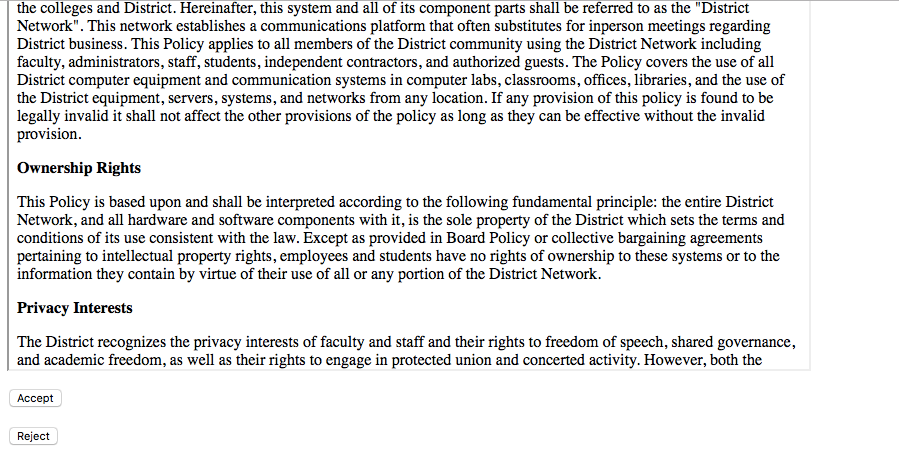 the colleges and District. Hereinafter, this system and all of its component parts shall be referred to as the "District Network". This network establishes a communications platform that often substitutes for inperson meetings regarding District business. This Policy applies to all members of the District community using the District Network including faculty, administrators, staff, students, independent contractors, and authorized guests. The Policy covers the use of all District computer equipment and communication systems in computer labs, classrooms, offices, libraries, and the use of the District equipment, servers, systems, and networks from any location. If any provision of this policy is found to be legally invalid it shall not affect the other provisions of the policy as long as they can be effective without the invalid provision.

Ownership Rights

This Policy is based upon and shall be interpreted according to the following fundamental principle: the entire District Network, and all hardware and software components with it, is the sole property of the District which sets the terms and conditions of its use consistent with the law. Except as provided in Board Policy or collective bargaining agreements pertaining to intellectual property rights, employees and students have no rights of ownership to these systems or to the information they contain by virtue of their use of all or any portion of the District Network.

Privacy Interests

The District recognizes the privacy interests of faculty and staff and their rights to freedom of speech, shared governance, and academic freedom, as well as their rights to engage in protected union and concerted activity. However, both the

Accept

Reject